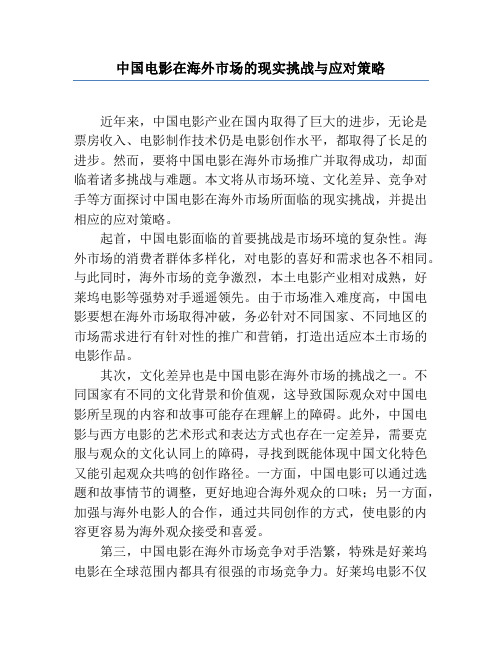 中国电影在海外市场的现实挑战与应对策略

近年来，中国电影产业在国内取得了巨大的进步，无论是票房收入、电影制作技术仍是电影创作水平，都取得了长足的进步。然而，要将中国电影在海外市场推广并取得成功，却面临着诸多挑战与难题。本文将从市场环境、文化差异、竞争对手等方面探讨中国电影在海外市场所面临的现实挑战，并提出相应的应对策略。

起首，中国电影面临的首要挑战是市场环境的复杂性。海外市场的消费者群体多样化，对电影的喜好和需求也各不相同。与此同时，海外市场的竞争激烈，本土电影产业相对成熟，好莱坞电影等强势对手遥遥领先。由于市场准入难度高，中国电影要想在海外市场取得冲破，务必针对不同国家、不同地区的市场需求进行有针对性的推广和营销，打造出适应本土市场的电影作品。

其次，文化差异也是中国电影在海外市场的挑战之一。不同国家有不同的文化背景和价值观，这导致国际观众对中国电影所呈现的内容和故事可能存在理解上的障碍。此外，中国电影与西方电影的艺术形式和表达方式也存在一定差异，需要克服与观众的文化认同上的障碍，寻找到既能体现中国文化特色又能引起观众共鸣的创作路径。一方面，中国电影可以通过选题和故事情节的调整，更好地迎合海外观众的口味；另一方面，加强与海外电影人的合作，通过共同创作的方式，使电影的内容更容易为海外观众接受和喜爱。

第三，中国电影在海外市场竞争对手浩繁，特殊是好莱坞电影在全球范围内都具有很强的市场竞争力。好莱坞电影不仅